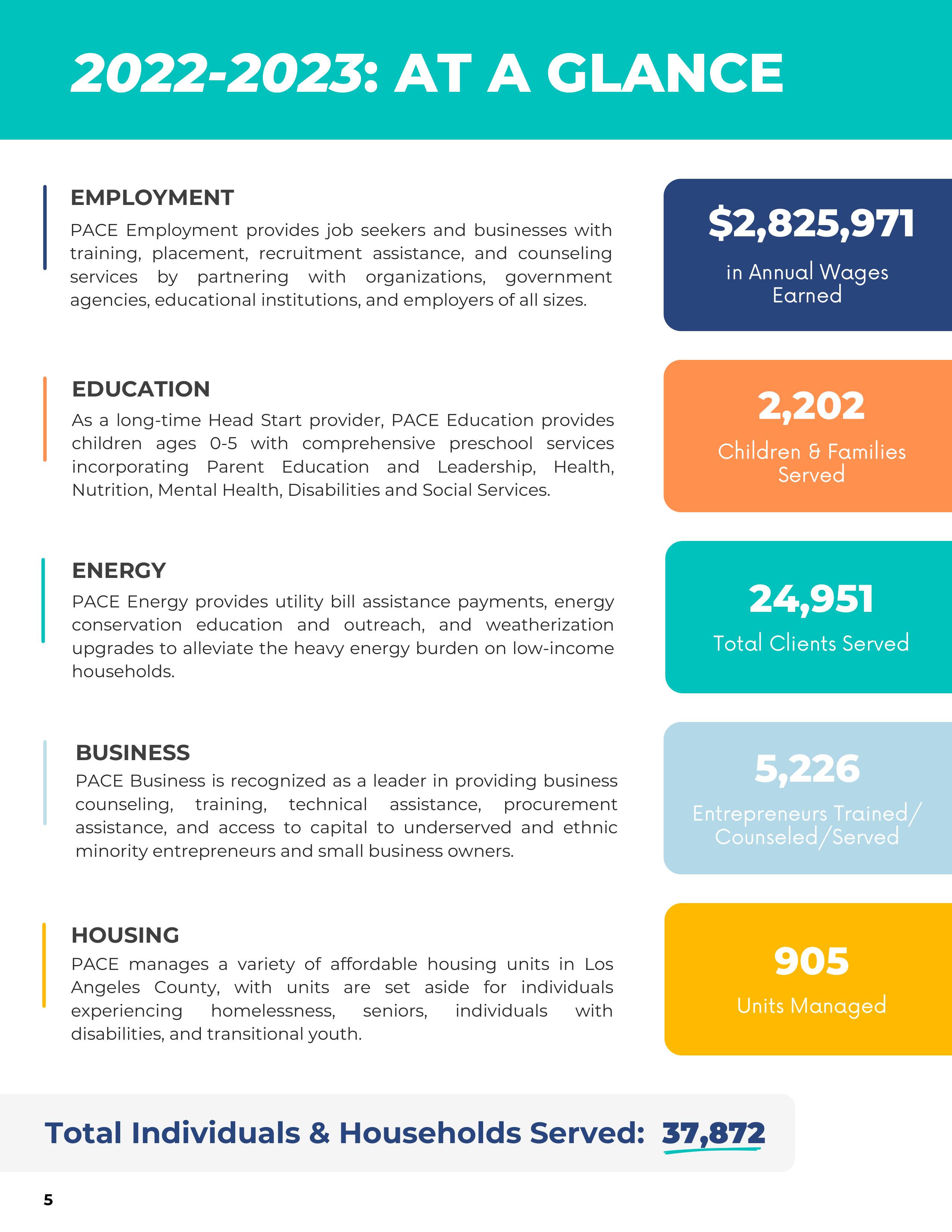 2022-2023: AT A GLANCE

EMPLOYMENT
PACE Employment provides job seekers and businesses with training, placement, recruitment assistance, and counseling services by partnering with organizations, government agencies, educational institutions, and employers of all sizes.

$2,825,971
in Annual Wages Earned

EDUCATION
As a long-time Head Start provider, PACE Education provides children ages 0-5 with comprehensive preschool services incorporating Parent Education and Leadership, Health, Nutrition, Mental Health, Disabilities and Social Services.

2,202
Children & Families Served

ENERGY
PACE Energy provides utility bill assistance payments, energy conservation education and outreach, and weatherization upgrades to alleviate the heavy energy burden on low-income households.

24,951
Total Clients Served

BUSINESS
PACE Business is recognized as a leader in providing business counseling, training, technical assistance, procurement assistance, and access to capital to underserved and ethnic minority entrepreneurs and small business owners.

5,226
Entrepreneurs Trained/ Counseled/Served

HOUSING
PACE manages a variety of affordable housing units in Los Angeles County, with units are set aside for individuals experiencing homelessness, seniors, individuals with disabilities, and transitional youth.

905
Units Managed

Total Individuals & Households Served: 37,872

5